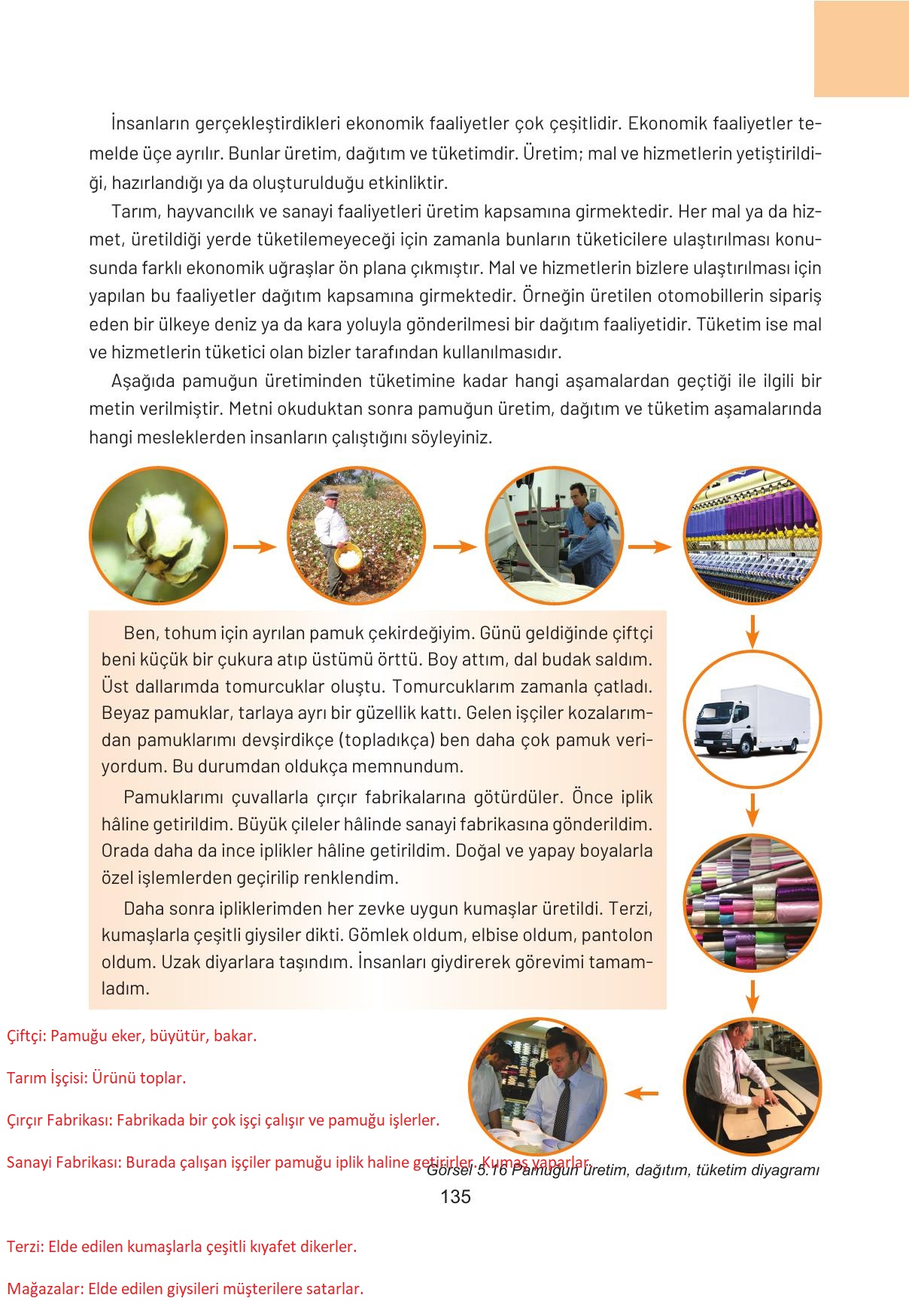 İnsanların gerçekleştirdikleri ekonomik faaliyetler çok çeşitlidir. Ekonomik faaliyetler temelde üçe ayrılır. Bunlar üretim, dağıtım ve tüketimdir. Üretim; mal ve hizmetlerin yetiştirildiği, hazırlandığı ya da oluşturulduğu etkinliktir.

Tarım, hayvancılık ve sanayi faaliyetleri üretim kapsamına girmektedir. Her mal ya da hizmet, üretildiği yerde tüketilemeyeceği için zamanla bunların tüketicilere ulaştırılması konusunda farklı ekonomik uğraşlar ön plana çıkmıştır. Mal ve hizmetlerin bizlere ulaştırılması için yapılan bu faaliyetler dağıtım kapsamına girmektedir. Örneğin üretilen otomobillerin sipariş eden bir ülkeye deniz ya da kara yoluyla gönderilmesi bir dağıtım faaliyetidir. Tüketim ise mal ve hizmetlerin tüketici olan bizler tarafından kullanılmasıdır.

Aşağıda pamuğun üretiminden tüketimine kadar hangi aşamalardan geçtiği ile ilgili bir metin verilmiştir. Metni okuduktan sonra pamuğun üretim, dağıtım ve tüketim aşamalarında hangi mesleklerden insanların çalıştığını söyleyiniz.

Ben, tohum için ayrılan pamuk çekirdeğiyim. Günü geldiğinde çiftçi beni küçük bir çukura atıp üstümü örttü. Boy attım, dal budak saldım. Üst dallarımda tomurcuklar oluştu. Tomurcuklarım zamanla çatladı. Beyaz pamuklar, tarlaya ayrı bir güzellik kattı. Gelen işçiler kozalarımdan pamuklarımı devşirdikçe (topladıkça) ben daha çok pamuk veriyordum. Bu durumdan oldukça memnundum.

Pamuklarımı çuvallarla çırçır fabrikalarına götürdüler. Önce iplik hâline getirildim. Büyük çileler hâlinde sanayi fabrikasına gönderildim. Orada daha da ince iplikler hâline getirildim. Doğal ve yapay boyalarla özel işlemlerden geçirilip renklendim.

Daha sonra ipliklerimden her zevke uygun kumaşlar üretildi. Terzi, kumaşlarla çeşitli giysiler dikti. Gömlek oldum, elbise oldum, pantolon oldum. Uzak diyarlara taşındım. İnsanları giydirerek görevimi tamamladım.

Çiftçi: Pamuğu eker, büyütür, bakar.

Tarım İşçisi: Ürünü toplar.

Çırçır Fabrikası: Fabrikada bir çok işçi çalışır ve pamuğu işlerler.

Sanayi Fabrikası: Burada çalışan işçiler pamuğu iplik haline getirirler. Kumaş yaparlar.

Görsel 5.16 Pamuğun üretim, dağıtım, tüketim diyagramı

135

Terzi: Elde edilen kumaşlarla çeşitli kıyafet dikerler.

Mağazalar: Elde edilen giysileri müşterilere satarlar.